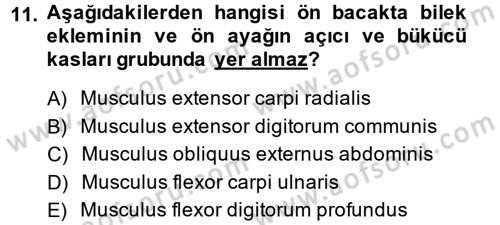 11. Aşağıdakilerden hangisi ön bacakta bilek ekleminin ve ön ayağın açıcı ve bükücü kasları grubunda yer almaz?

A) Musculus extensor carpi radialis
B) Musculus extensor digitorum communis
C) Musculus obliquus externus abdominis
D) Musculus flexor carpi ulnaris
E) Musculus flexor digitorum profundus

www.aofsoru.com